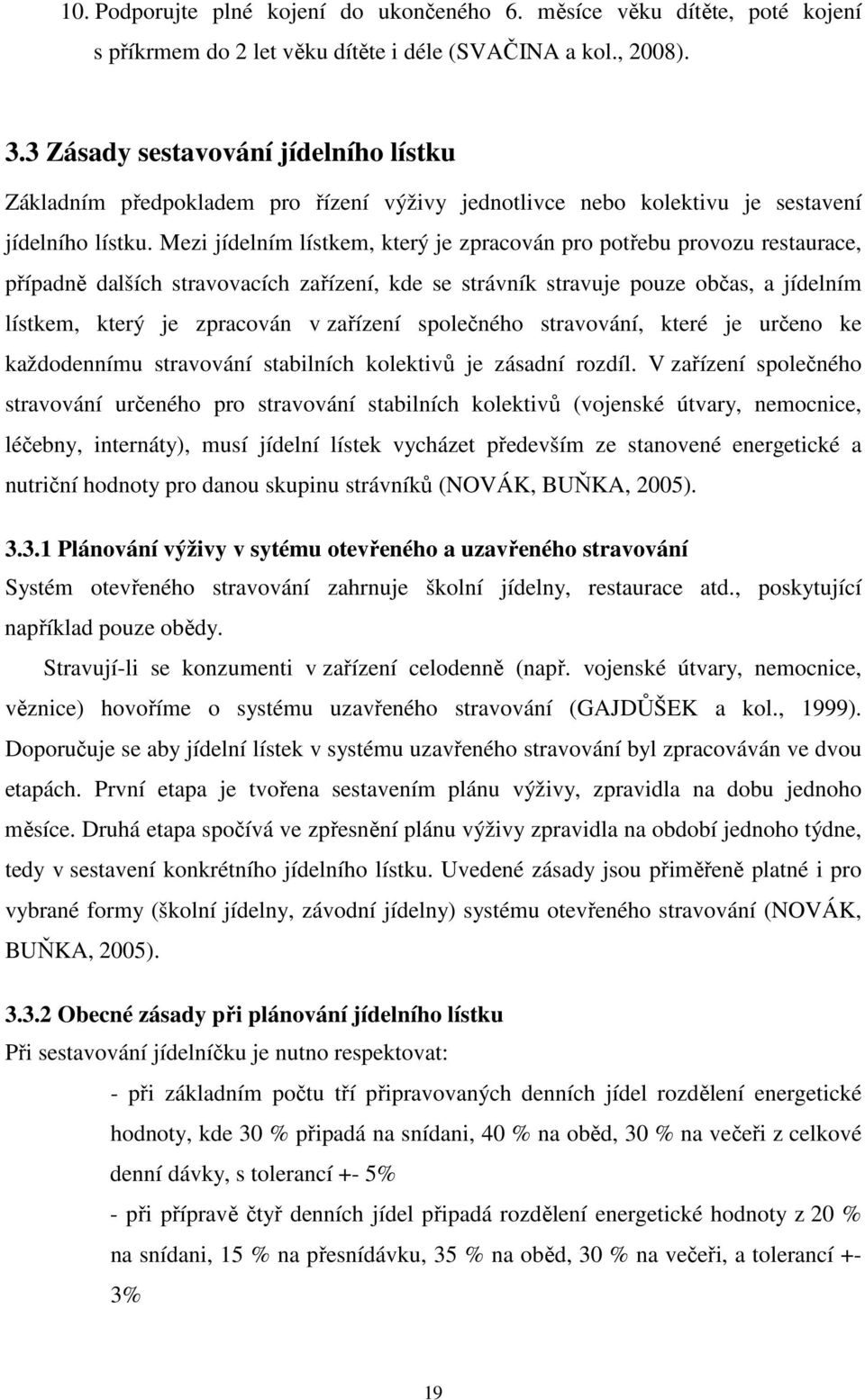 10. Podporujte plné kojení do ukončeného 6. měsíce věku dítěte, poté kojení s příkrmem do 2 let věku dítěte i déle (SVAČINA a kol., 2008).

3.3 Zásady sestavování jídelního lístku

Základním předpokladem pro řízení výživy jednotlivce nebo kolektivu je sestavení jídelního lístku. Mezi jídelním lístkem, který je zpracován pro potřebu provozu restaurace, případně dalších stravovacích zařízení, kde se strávník stravuje pouze občas, a jídelním lístkem, který je zpracován v zařízení společného stravování, které je určeno ke každodennímu stravování stabilních kolektivů je zásadní rozdíl. V zařízení společného stravování určeného pro stravování stabilních kolektivů (vojenské útvary, nemocnice, léčebny, internáty), musí jídelní lístek vycházet především ze stanovené energetické a nutriční hodnoty pro danou skupinu strávníků (NOVÁK, BUŇKA, 2005).

3.3.1 Plánování výživy v sytému otevřeného a uzavřeného stravování

Systém otevřeného stravování zahrnuje školní jídelny, restaurace atd., poskytující například pouze obědy.

Stravují-li se konzumenti v zařízení celodenně (např. vojenské útvary, nemocnice, věznice) hovoříme o systému uzavřeného stravování (GAJDŮŠEK a kol., 1999). Doporučuje se aby jídelní lístek v systému uzavřeného stravování byl zpracováván ve dvou etapách. První etapa je tvořena sestavením plánu výživy, zpravidla na dobu jednoho měsíce. Druhá etapa spočívá ve zpřesnění plánu výživy zpravidla na období jednoho týdne, tedy v sestavení konkrétního jídelního lístku. Uvedené zásady jsou přiměřeně platné i pro vybrané formy (školní jídelny, závodní jídelny) systému otevřeného stravování (NOVÁK, BUŇKA, 2005).

3.3.2 Obecné zásady při plánování jídelního lístku

Při sestavování jídelníčku je nutno respektovat:

- při základním počtu tří připravovaných denních jídel rozdělení energetické hodnoty, kde 30 % připadá na snídani, 40 % na oběd, 30 % na večeři z celkové denní dávky, s tolerancí +- 5%

- při přípravě čtyř denních jídel připadá rozdělení energetické hodnoty z 20 % na snídani, 15 % na přesnídávku, 35 % na oběd, 30 % na večeři, a tolerancí +- 3%

19